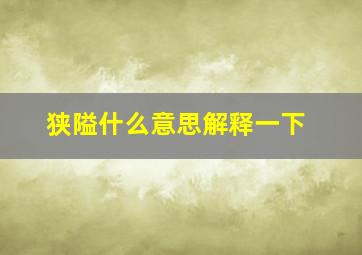 狭隘什么意思解释一下